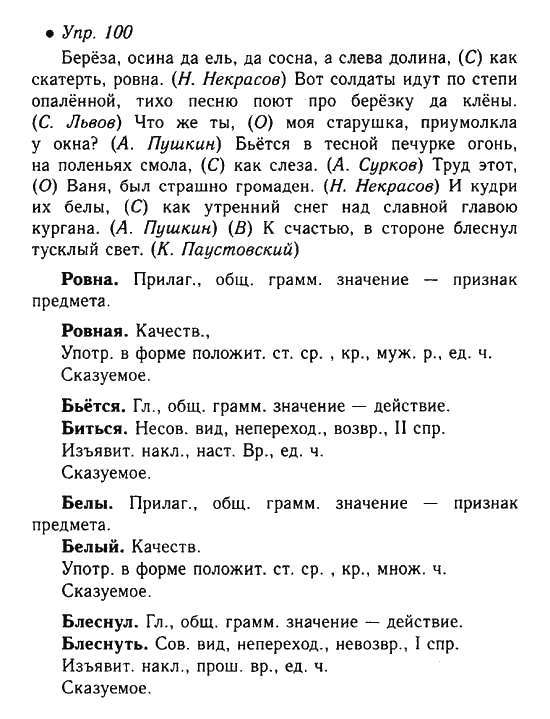 • Упр. 100

Берёза, осина да ель, да сосна, а слева долина, (С) как скатерть, ровна. (Н. Некрасов) Вот солдаты идут по степи опалённой, тихо песню поют про берёзку да клёны. (С. Львов) Что же ты, (О) моя старушка, приумолкла у окна? (А. Пушкин) Бьётся в тесной печурке огонь, на поленьях смола, (С) как слеза. (А. Сурков) Труд этот, (О) Ваня, был страшно громаден. (Н. Некрасов) И кудри их белы, (С) как утренний снег над славной главою кургана. (А. Пушкин) (В) К счастью, в стороне блеснул тусклый свет. (К. Паустовский)

Ровна. Прилаг., общ. грамм. значение — признак предмета.

Ровная. Качеств.,
Употр. в форме положит. ст. ср. , кр., муж. р., ед. ч.
Сказуемое.

Бьётся. Гл., общ. грамм. значение — действие.
Биться. Несов. вид, непереход., возвр., II спр.
Изъявит. накл., наст. Вр., ед. ч.
Сказуемое.

Белы. Прилаг., общ. грамм. значение — признак предмета.
Белый. Качеств.
Употр. в форме положит. ст. ср. , кр., множ. ч.
Сказуемое.

Блеснул. Гл., общ. грамм. значение — действие.
Блеснуть. Сов. вид, непереход., невозвр., I спр.
Изъявит. накл., прош. вр., ед. ч.
Сказуемое.